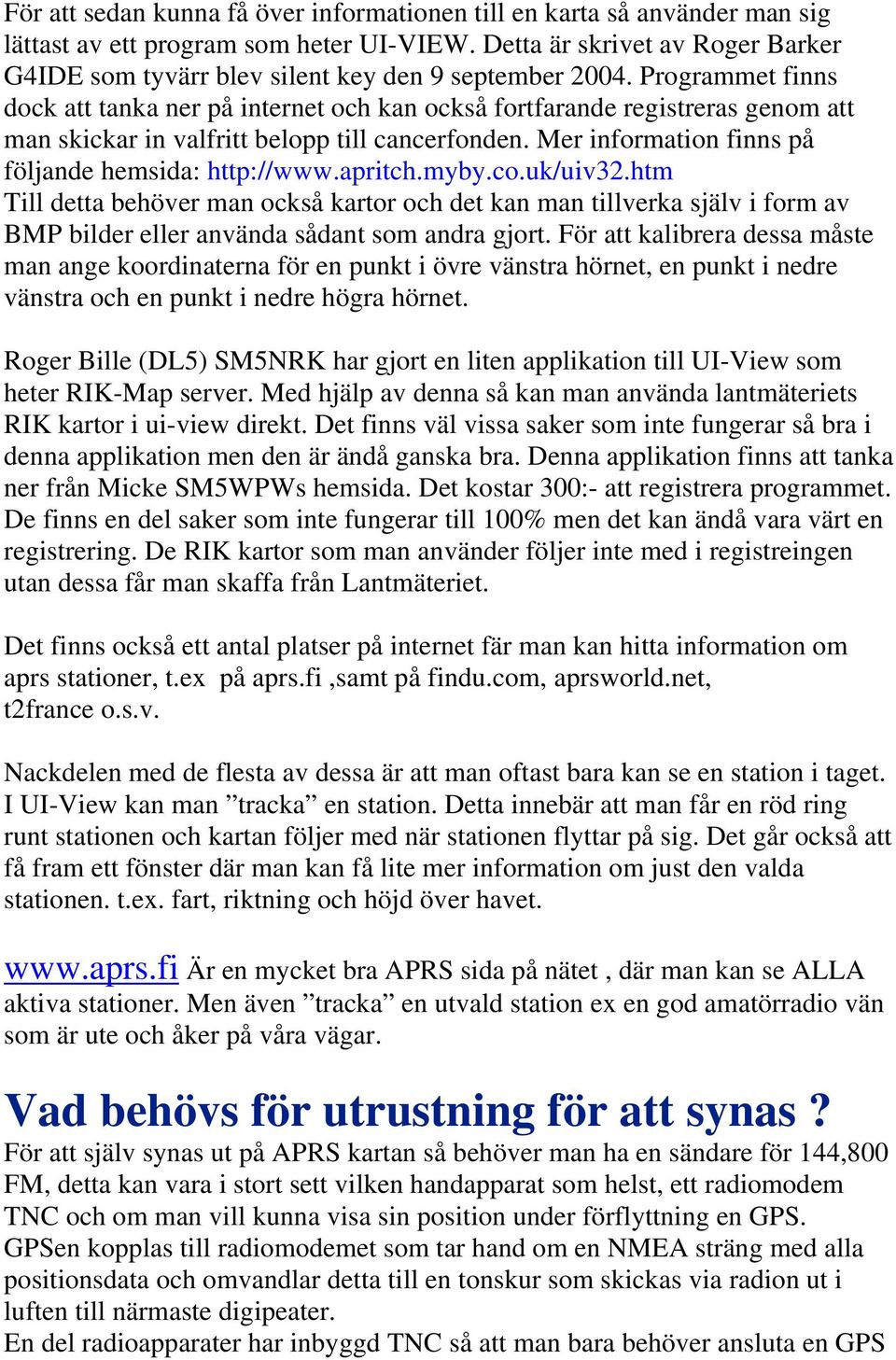 För att sedan kunna få över informationen till en karta så använder man sig lättast av ett program som heter UI-VIEW. Detta är skrivet av Roger Barker G4IDE som tyvärr blev silent key den 9 september 2004. Programmet finns dock att tanka ner på internet och kan också fortfarande registreras genom att man skickar in valfritt belopp till cancerfonden. Mer information finns på följande hemsida: http://www.apritch.myby.co.uk/uiv32.htm
Till detta behöver man också kartor och det kan man tillverka själv i form av BMP bilder eller använda sådant som andra gjort. För att kalibrera dessa måste man ange koordinaterna för en punkt i övre vänstra hörnet, en punkt i nedre vänstra och en punkt i nedre högra hörnet.

Roger Bille (DL5) SM5NRK har gjort en liten applikation till UI-View som heter RIK-Map server. Med hjälp av denna så kan man använda lantmäteriets RIK kartor i ui-view direkt. Det finns väl vissa saker som inte fungerar så bra i denna applikation men den är ändå ganska bra. Denna applikation finns att tanka ner från Micke SM5WPWs hemsida. Det kostar 300:- att registrera programmet. De finns en del saker som inte fungerar till 100% men det kan ändå vara värt en registrering. De RIK kartor som man använder följer inte med i registreingen utan dessa får man skaffa från Lantmäteriet.

Det finns också ett antal platser på internet fär man kan hitta information om aprs stationer, t.ex på aprs.fi ,samt på findu.com, aprsworld.net, t2france o.s.v.

Nackdelen med de flesta av dessa är att man oftast bara kan se en station i taget. I UI-View kan man ”tracka” en station. Detta innebär att man får en röd ring runt stationen och kartan följer med när stationen flyttar på sig. Det går också att få fram ett fönster där man kan få lite mer information om just den valda stationen. t.ex. fart, riktning och höjd över havet.

www.aprs.fi Är en mycket bra APRS sida på nätet , där man kan se ALLA aktiva stationer. Men även ”tracka” en utvald station ex en god amatörradio vän som är ute och åker på våra vägar.

Vad behövs för utrustning för att synas ?
För att själv synas ut på APRS kartan så behöver man ha en sändare för 144,800 FM, detta kan vara i stort sett vilken handapparat som helst, ett radiomodem TNC och om man vill kunna visa sin position under förflyttning en GPS. GPSen kopplas till radiomodemet som tar hand om en NMEA sträng med alla positionsdata och omvandlar detta till en tonskur som skickas via radion ut i luften till närmaste digipeater.
En del radioapparater har inbyggd TNC så att man bara behöver ansluta en GPS